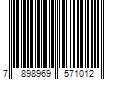 7 898969 571012